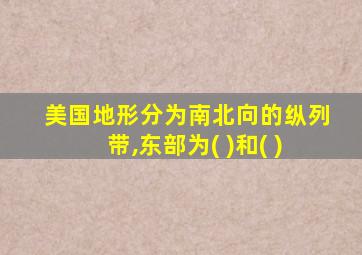 美国地形分为南北向的纵列带,东部为( )和( )